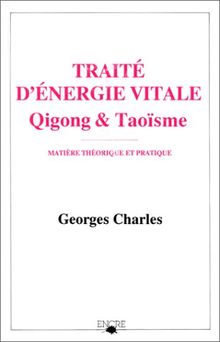 TRAITÉ
D'ÉNERGIE VITALE
Qigong & Taoïsme

MATIÈRE THÉORIQUE ET PRATIQUE

Georges Charles

ENCRE